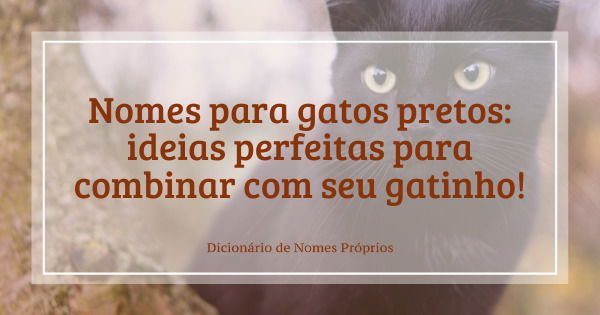 Nomes para gatos pretos: ideias perfeitas para combinar com seu gatinho!

Dicionário de Nomes Próprios